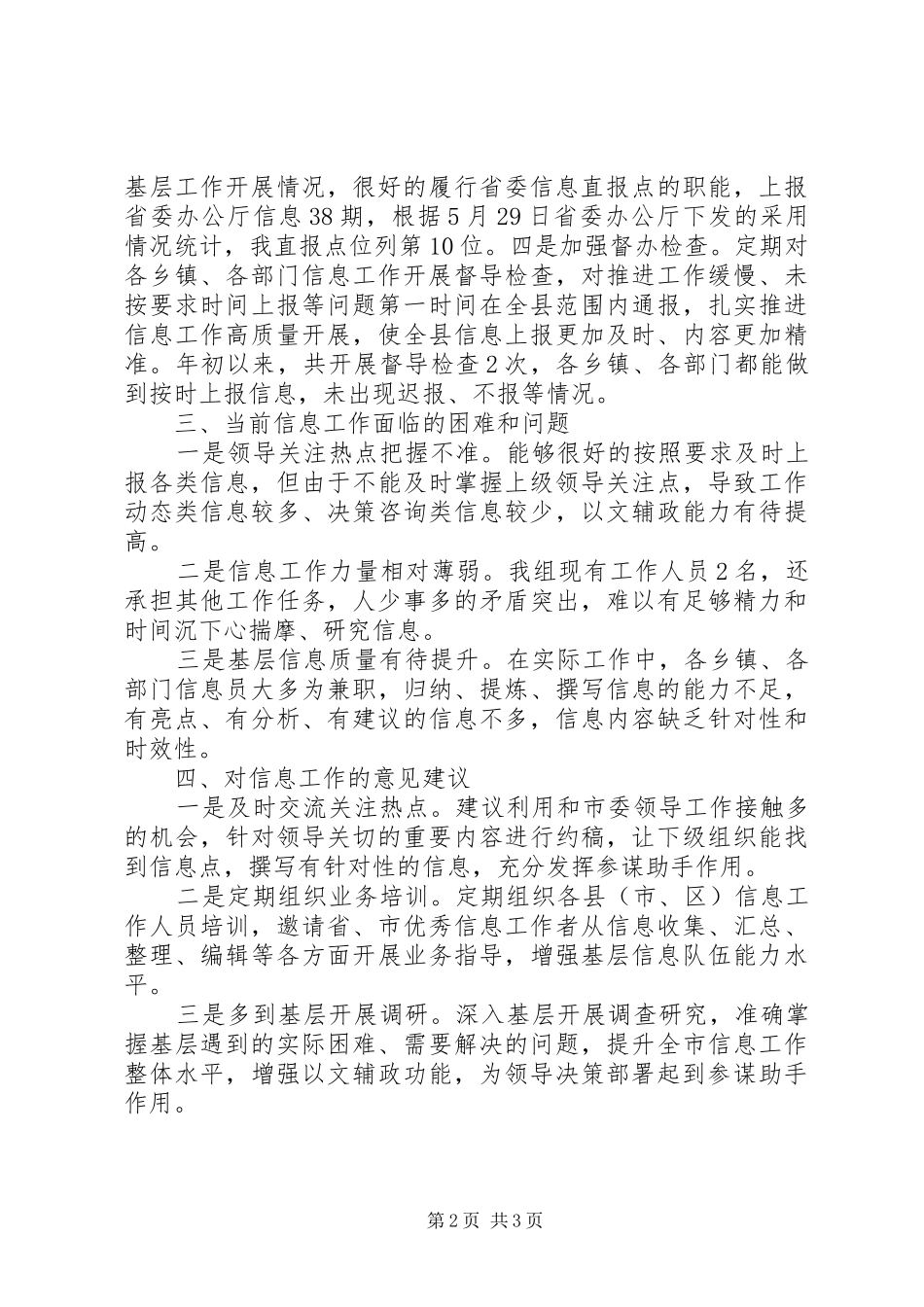 基层工作开展情况，很好的履行省委信息直报点的职能，上报省委办公厅信息38期，根据5月29日省委办公厅下发的采用情况统计，我直报点位列第10位。四是加强督办检查。定期对各乡镇、各部门信息工作开展督导检查，对推进工作缓慢、未按要求时间上报等问题第一时间在全县范围内通报，扎实推进信息工作高质量开展，使全县信息上报更加及时、内容更加精准。年初以来，共开展督导检查2次，各乡镇、各部门都能做到按时上报信息，未出现迟报、不报等情况。

三、当前信息工作面临的困难和问题

一是领导关注热点把握不准。能够很好的按照要求及时上报各类信息，但由于不能及时掌握上级领导关注点，导致工作动态类信息较多、决策咨询类信息较少，以文辅政能力有待提高。

二是信息工作力量相对薄弱。我组现有工作人员2名，还承担其他工作任务，人少事多的矛盾突出，难以有足够精力和时间沉下心揣摩、研究信息。

三是基层信息质量有待提升。在实际工作中，各乡镇、各部门信息员大多为兼职，归纳、提炼、撰写信息的能力不足，有亮点、有分析、有建议的信息不多，信息内容缺乏针对性和时效性。

四、对信息工作的意见建议

一是及时交流关注热点。建议利用和市委领导工作接触多的机会，针对领导关切的重要内容进行约稿，让下级组织能找到信息点，撰写有针对性的信息，充分发挥参谋助手作用。

二是定期组织业务培训。定期组织各县（市、区）信息工作人员培训，邀请省、市优秀信息工作者从信息收集、汇总、整理、编辑等各方面开展业务指导，增强基层信息队伍能力水平。

三是多到基层开展调研。深入基层开展调查研究，准确掌握基层遇到的实际困难、需要解决的问题，提升全市信息工作整体水平，增强以文辅政功能，为领导决策部署起到参谋助手作用。

第2页 共3页